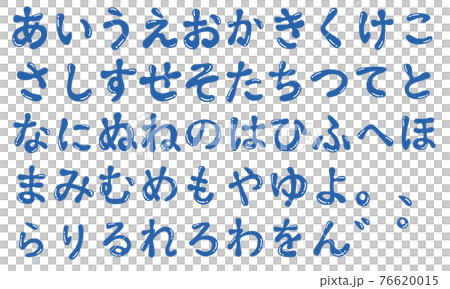 あいうえおかきくけこ
さしすせそたちつてと
なにぬねのはひふへほ
まみむめもやゆよ。、
らりるれろわをん゛゜

pixta.jp - 76620015